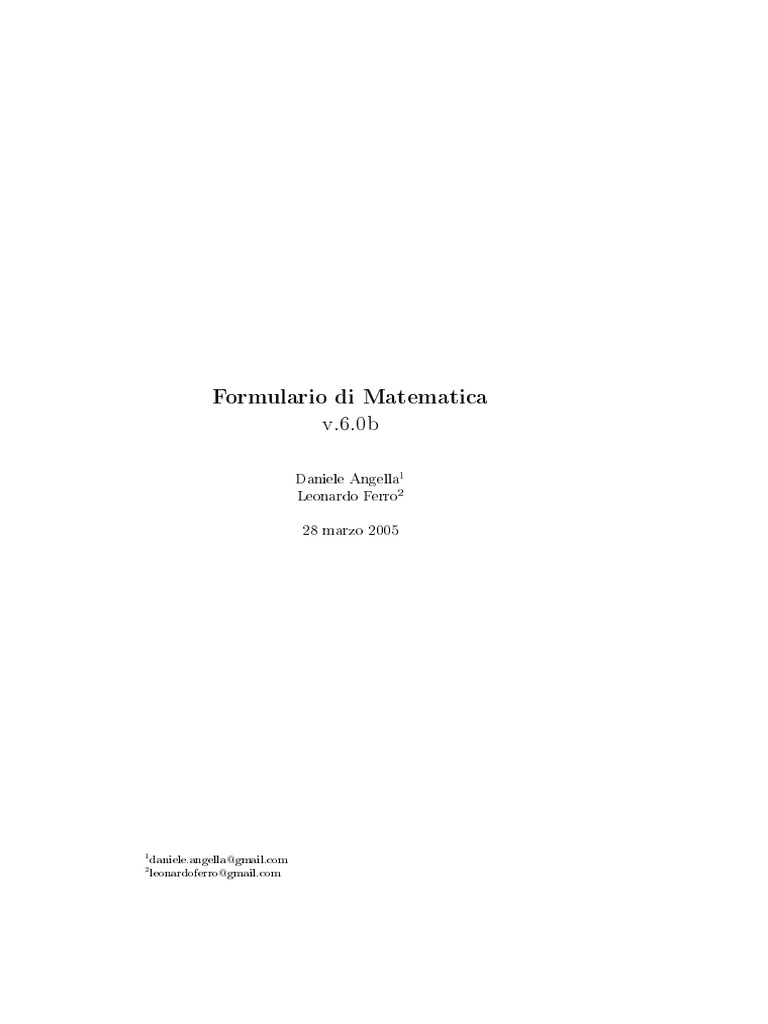 Formulario di Matematica
v.6.0b

Daniele Angella$^{1}$
Leonardo Ferro$^{2}$

28 marzo 2005

$^{1}$daniele.angella@gmail.com
$^{2}$leonardoferro@gmail.com